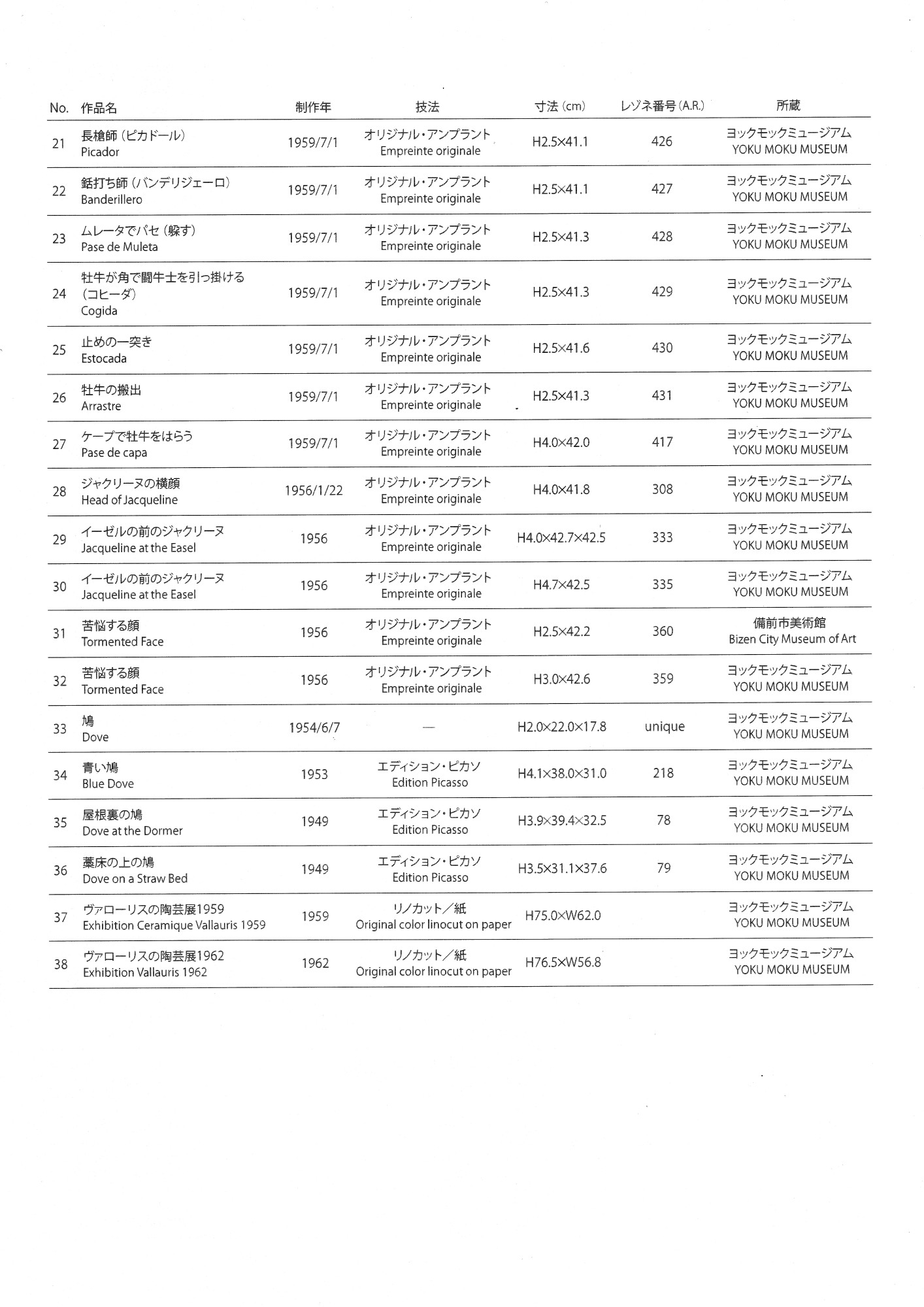 | No. | 作品名 | 制作年 | 技法 | 寸法 (cm) | レゾネ番号 (A.R.) | 所蔵 |
|---|---|---|---|---|---|---|
| 21 | 長槍師 (ピカドール) Picador | 1959/7/1 | オリジナル・アンプラント Empreinte originale | H2.5×41.1 | 426 | ヨックモックミュージアム YOKU MOKU MUSEUM |
| 22 | 銛打ち師 (バンデリジェーロ) Banderillero | 1959/7/1 | オリジナル・アンプラント Empreinte originale | H2.5×41.1 | 427 | ヨックモックミュージアム YOKU MOKU MUSEUM |
| 23 | ムレータでパセ (躱す) Pase de Muleta | 1959/7/1 | オリジナル・アンプラント Empreinte originale | H2.5×41.3 | 428 | ヨックモックミュージアム YOKU MOKU MUSEUM |
| 24 | 牡牛が角で闘牛士を引っ掛ける (コヒーダ) Cogida | 1959/7/1 | オリジナル・アンプラント Empreinte originale | H2.5×41.3 | 429 | ヨックモックミュージアム YOKU MOKU MUSEUM |
| 25 | 止めの一突き Estocada | 1959/7/1 | オリジナル・アンプラント Empreinte originale | H2.5×41.6 | 430 | ヨックモックミュージアム YOKU MOKU MUSEUM |
| 26 | 牡牛の搬出 Arrastre | 1959/7/1 | オリジナル・アンプラント Empreinte originale | H2.5×41.3 | 431 | ヨックモックミュージアム YOKU MOKU MUSEUM |
| 27 | ケープで牡牛をはらう Pase de capa | 1959/7/1 | オリジナル・アンプラント Empreinte originale | H4.0×42.0 | 417 | ヨックモックミュージアム YOKU MOKU MUSEUM |
| 28 | ジャクリーヌの横顔 Head of Jacqueline | 1956/1/22 | オリジナル・アンプラント Empreinte originale | H4.0×41.8 | 308 | ヨックモックミュージアム YOKU MOKU MUSEUM |
| 29 | イーゼルの前のジャクリーヌ Jacqueline at the Easel | 1956 | オリジナル・アンプラント Empreinte originale | H4.0×42.7×42.5 | 333 | ヨックモックミュージアム YOKU MOKU MUSEUM |
| 30 | イーゼルの前のジャクリーヌ Jacqueline at the Easel | 1956 | オリジナル・アンプラント Empreinte originale | H4.7×42.5 | 335 | ヨックモックミュージアム YOKU MOKU MUSEUM |
| 31 | 苦悩する顔 Tormented Face | 1956 | オリジナル・アンプラント Empreinte originale | H2.5×42.2 | 360 | 備前市美術館 Bizen City Museum of Art |
| 32 | 苦悩する顔 Tormented Face | 1956 | オリジナル・アンプラント Empreinte originale | H3.0×42.6 | 359 | ヨックモックミュージアム YOKU MOKU MUSEUM |
| 33 | 鳩 Dove | 1954/6/7 | — | H2.0×22.0×17.8 | unique | ヨックモックミュージアム YOKU MOKU MUSEUM |
| 34 | 青い鳩 Blue Dove | 1953 | エディション・ピカソ Edition Picasso | H4.1×38.0×31.0 | 218 | ヨックモックミュージアム YOKU MOKU MUSEUM |
| 35 | 屋根裏の鳩 Dove at the Dormer | 1949 | エディション・ピカソ Edition Picasso | H3.9×39.4×32.5 | 78 | ヨックモックミュージアム YOKU MOKU MUSEUM |
| 36 | 藁床の上の鳩 Dove on a Straw Bed | 1949 | エディション・ピカソ Edition Picasso | H3.5×31.1×37.6 | 79 | ヨックモックミュージアム YOKU MOKU MUSEUM |
| 37 | ヴァローリスの陶芸展1959 Exhibition Ceramique Vallauris 1959 | 1959 | リノカット／紙 Original color linocut on paper | H75.0×W62.0 | | ヨックモックミュージアム YOKU MOKU MUSEUM |
| 38 | ヴァローリスの陶芸展1962 Exhibition Vallauris 1962 | 1962 | リノカット／紙 Original color linocut on paper | H76.5×W56.8 | | ヨックモックミュージアム YOKU MOKU MUSEUM |